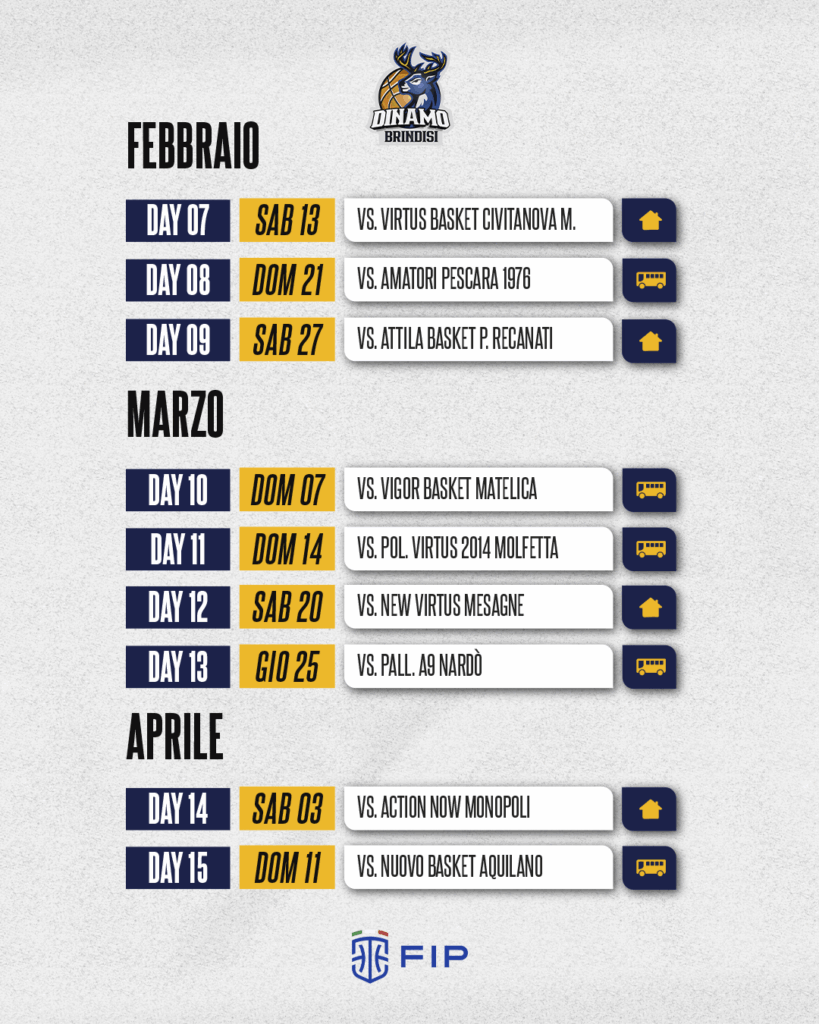 DINAMO
BRINDISI

FEBBRAIO

DAY 07 SAB 13 VS. VIRTUS BASKET CIVITANOVA M.

DAY 08 DOM 21 VS. AMATORI PESCARA 1976

DAY 09 SAB 27 VS. ATTILA BASKET P. RECANATI

MARZO

DAY 10 DOM 07 VS. VIGOR BASKET MATELICA

DAY 11 DOM 14 VS. POL. VIRTUS 2014 MOLFETTA

DAY 12 SAB 20 VS. NEW VIRTUS MESAGNE

DAY 13 GIO 25 VS. PALL. A9 NARDÒ

APRILE

DAY 14 SAB 03 VS. ACTION NOW MONOPOLI

DAY 15 DOM 11 VS. NUOVO BASKET AQUILANO

FIP